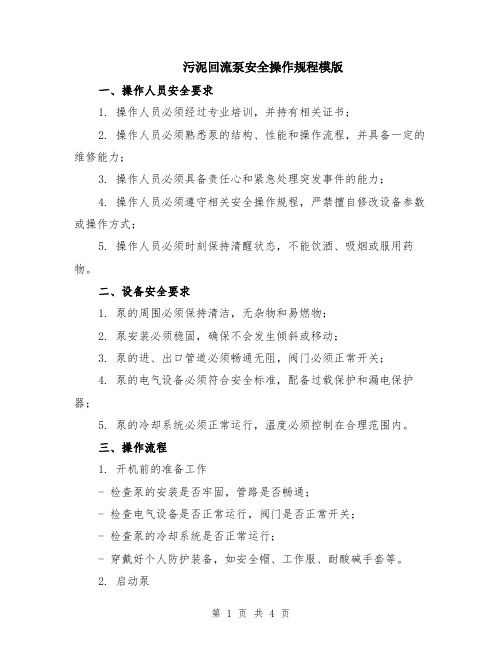 污泥回流泵安全操作规程模版

一、操作人员安全要求

1. 操作人员必须经过专业培训，并持有相关证书；

2. 操作人员必须熟悉泵的结构、性能和操作流程，并具备一定的维修能力；

3. 操作人员必须具备责任心和紧急处理突发事件的能力；

4. 操作人员必须遵守相关安全操作规程，严禁擅自修改设备参数或操作方式；

5. 操作人员必须时刻保持清醒状态，不能饮酒、吸烟或服用药物。

二、设备安全要求

1. 泵的周围必须保持清洁，无杂物和易燃物；

2. 泵安装必须稳固，确保不会发生倾斜或移动；

3. 泵的进、出口管道必须畅通无阻，阀门必须正常开关；

4. 泵的电气设备必须符合安全标准，配备过载保护和漏电保护器；

5. 泵的冷却系统必须正常运行，温度必须控制在合理范围内。

三、操作流程

1. 开机前的准备工作

- 检查泵的安装是否牢固，管路是否畅通；

- 检查电气设备是否正常运行，阀门是否正常开关；

- 检查泵的冷却系统是否正常运行；

- 穿戴好个人防护装备，如安全帽、工作服、耐酸碱手套等。

2. 启动泵

第 1 页 共 4 页